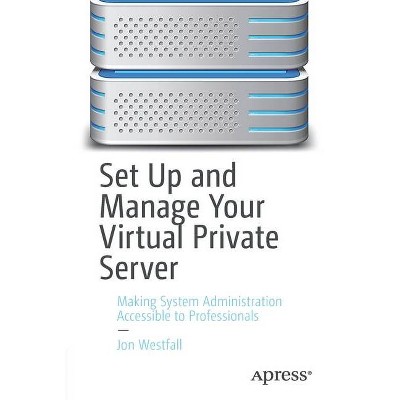 Set Up and Manage Your Virtual Private Server

Making System Administration Accessible to Professionals

—

Jon Westfall

Apress®